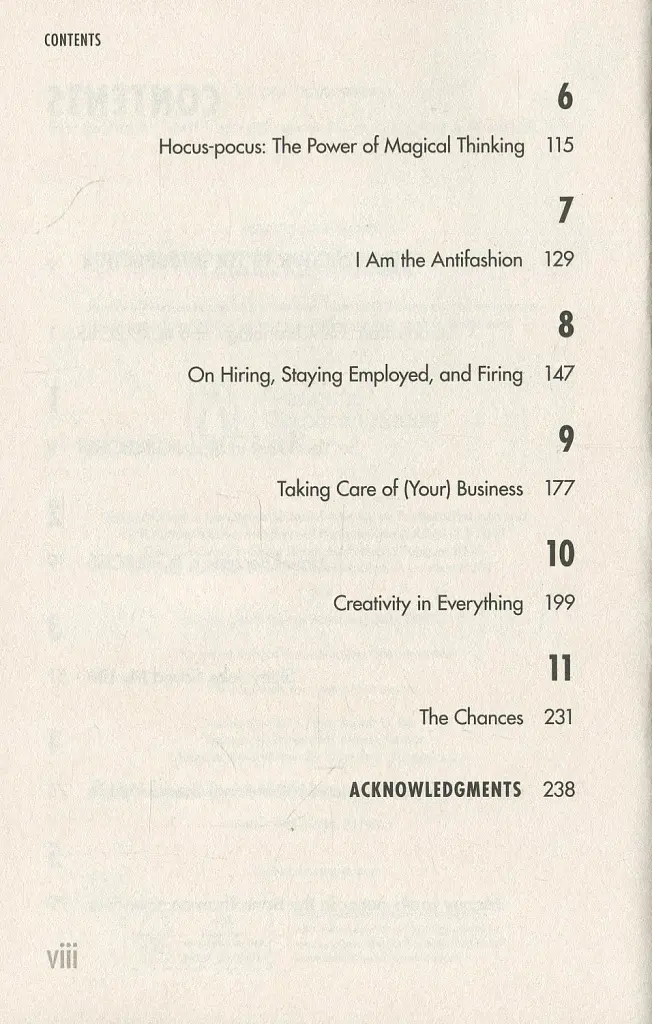 CONTENTS

6

Hocus-pocus: The Power of Magical Thinking 115

7

I Am the Antifashion 129

8

On Hiring, Staying Employed, and Firing 147

9

Taking Care of (Your) Business 177

10

Creativity in Everything 199

11

The Chances 231

ACKNOWLEDGMENTS 238

viii